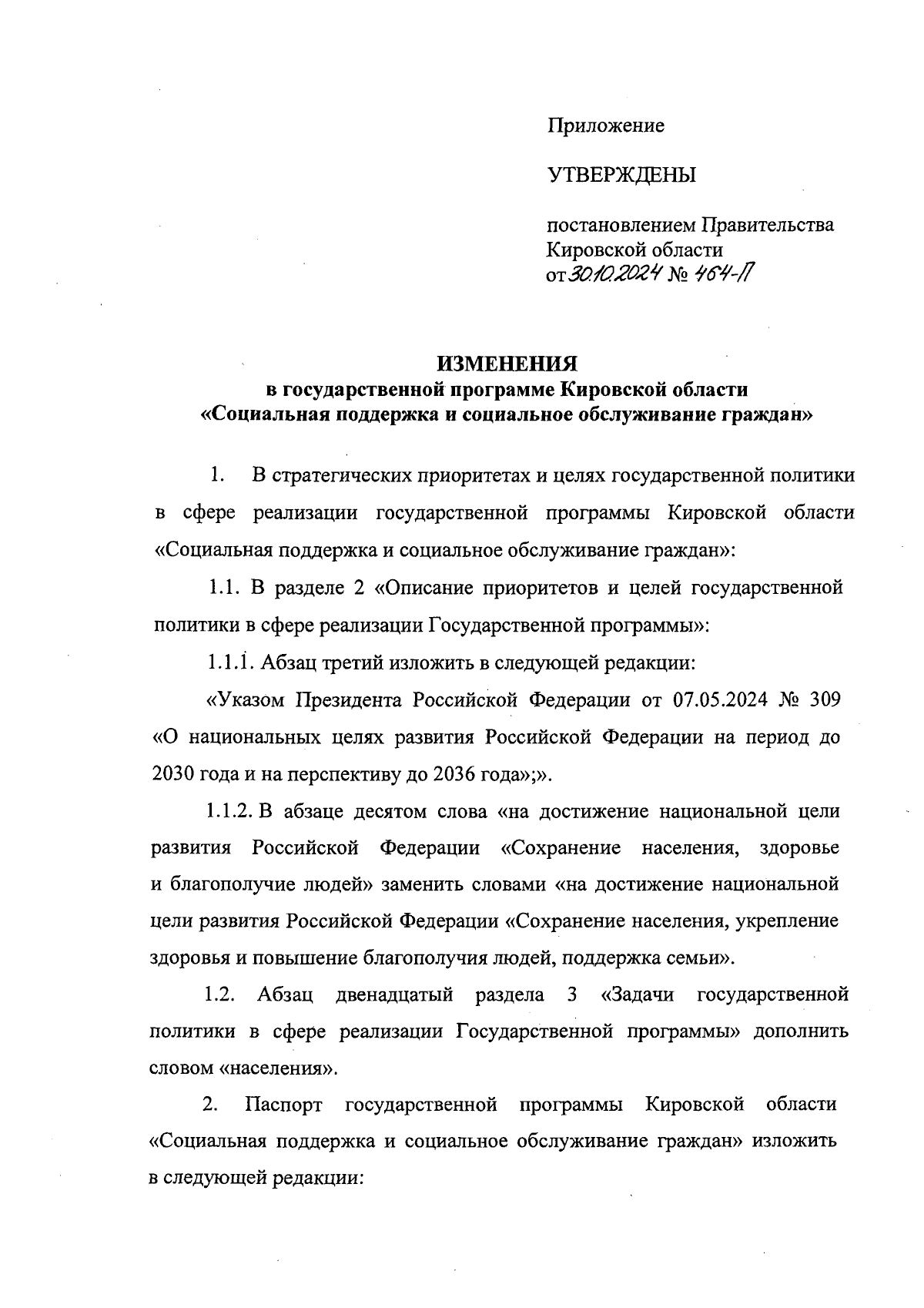 Приложение

УТВЕРЖДЕНЫ

постановлением Правительства Кировской области
от 30.10.2024 № 464-П

ИЗМЕНЕНИЯ
в государственной программе Кировской области «Социальная поддержка и социальное обслуживание граждан»

1. В стратегических приоритетах и целях государственной политики в сфере реализации государственной программы Кировской области «Социальная поддержка и социальное обслуживание граждан»:

1.1. В разделе 2 «Описание приоритетов и целей государственной политики в сфере реализации Государственной программы»:

1.1.1. Абзац третий изложить в следующей редакции:

«Указом Президента Российской Федерации от 07.05.2024 № 309 «О национальных целях развития Российской Федерации на период до 2030 года и на перспективу до 2036 года»;».

1.1.2. В абзаце десятом слова «на достижение национальной цели развития Российской Федерации «Сохранение населения, здоровье и благополучие людей» заменить словами «на достижение национальной цели развития Российской Федерации «Сохранение населения, укрепление здоровья и повышение благополучия людей, поддержка семьи».

1.2. Абзац двенадцатый раздела 3 «Задачи государственной политики в сфере реализации Государственной программы» дополнить словом «населения».

2. Паспорт государственной программы Кировской области «Социальная поддержка и социальное обслуживание граждан» изложить в следующей редакции: